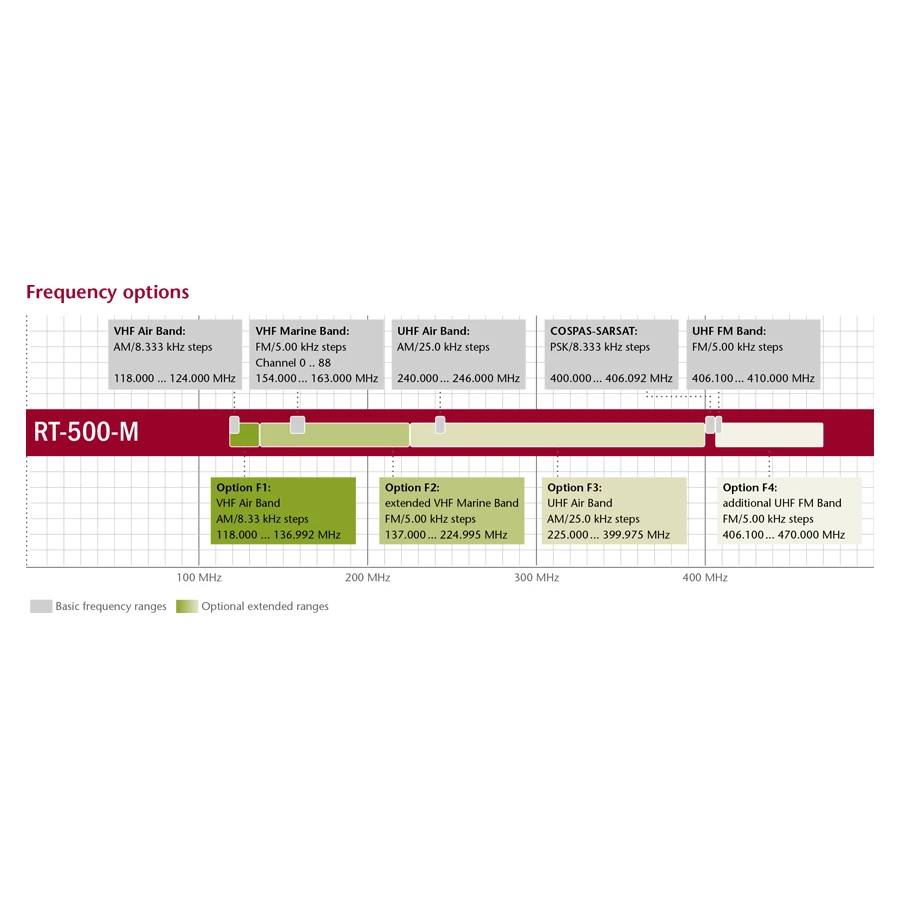 Frequency options

VHF Air Band:
AM/8.333 kHz steps
118.000 ... 124.000 MHz

VHF Marine Band:
FM/5.00 kHz steps
Channel 0 .. 88
154.000 ... 163.000 MHz

UHF Air Band:
AM/25.0 kHz steps
240.000 ... 246.000 MHz

COSPAS-SARSAT:
PSK/8.333 kHz steps
400.000 ... 406.092 MHz

UHF FM Band:
FM/5.00 kHz steps
406.100 ... 410.000 MHz

RT-500-M

Option F1:
VHF Air Band
AM/8.33 kHz steps
118.000 ... 136.992 MHz

Option F2:
extended VHF Marine Band
FM/5.00 kHz steps
137.000 ... 224.995 MHz

Option F3:
UHF Air Band
AM/25.0 kHz steps
225.000 ... 399.975 MHz

Option F4:
additional UHF FM Band
FM/5.00 kHz steps
406.100 ... 470.000 MHz

100 MHz
200 MHz
300 MHz
400 MHz

Basic frequency ranges
Optional extended ranges